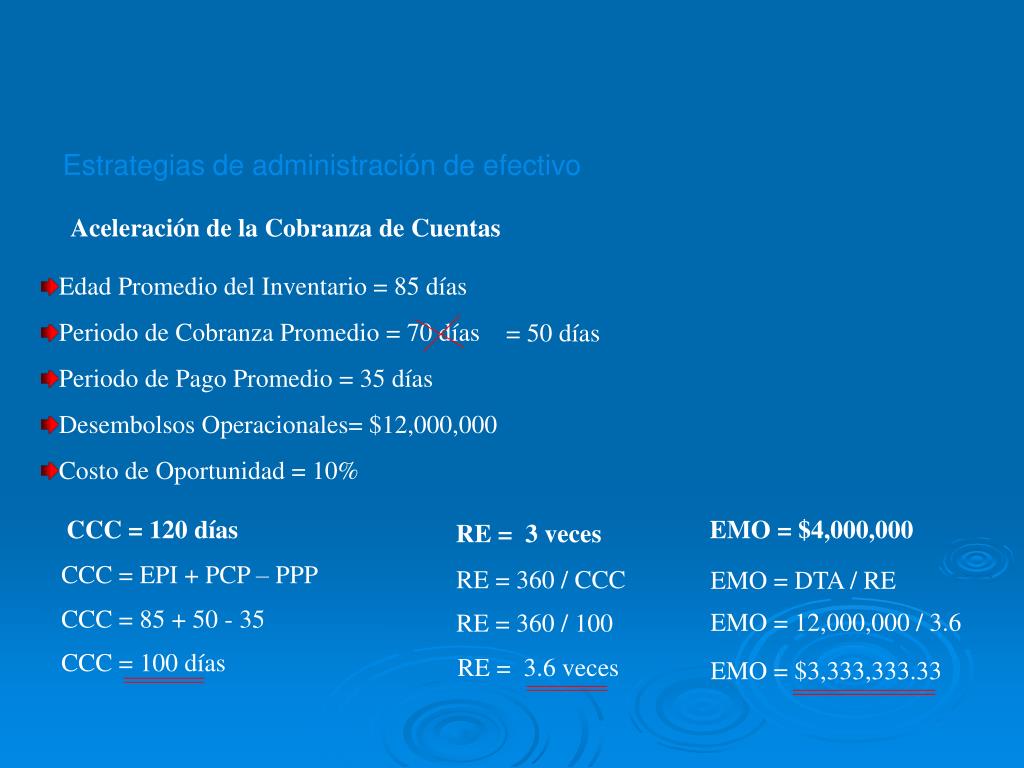 Estrategias de administración de efectivo

Aceleración de la Cobranza de Cuentas

Edad Promedio del Inventario = 85 días

Periodo de Cobranza Promedio = 70 días = 50 días

Periodo de Pago Promedio = 35 días

Desembolsos Operacionales= $12,000,000

Costo de Oportunidad = 10%

CCC = 120 días

CCC = EPI + PCP – PPP

CCC = 85 + 50 - 35

CCC = 100 días

RE = 3 veces

RE = 360 / CCC

RE = 360 / 100

RE = 3.6 veces

EMO = $4,000,000

EMO = DTA / RE

EMO = 12,000,000 / 3.6

EMO = $3,333,333.33